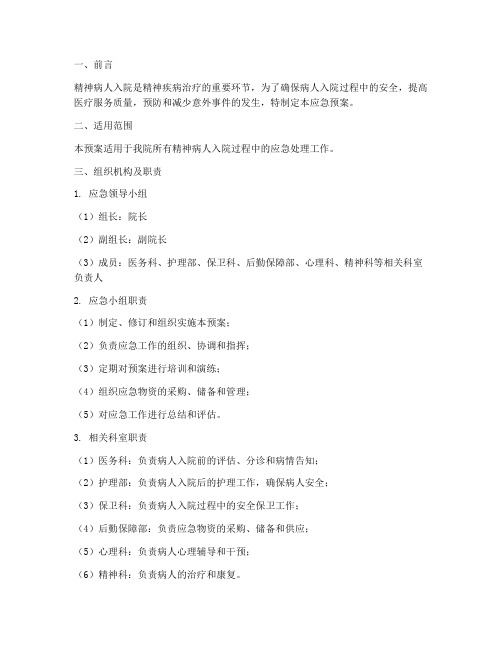 一、前言

精神病人入院是精神疾病治疗的重要环节，为了确保病人入院过程中的安全，提高医疗服务质量，预防和减少意外事件的发生，特制定本应急预案。

二、适用范围

本预案适用于我院所有精神病人入院过程中的应急处理工作。

三、组织机构及职责

1. 应急领导小组

（1）组长：院长

（2）副组长：副院长

（3）成员：医务科、护理部、保卫科、后勤保障部、心理科、精神科等相关科室负责人

2. 应急小组职责

（1）制定、修订和组织实施本预案；

（2）负责应急工作的组织、协调和指挥；

（3）定期对预案进行培训和演练；

（4）组织应急物资的采购、储备和管理；

（5）对应急工作进行总结和评估。

3. 相关科室职责

（1）医务科：负责病人入院前的评估、分诊和病情告知；

（2）护理部：负责病人入院后的护理工作，确保病人安全；

（3）保卫科：负责病人入院过程中的安全保卫工作；

（4）后勤保障部：负责应急物资的采购、储备和供应；

（5）心理科：负责病人心理辅导和干预；

（6）精神科：负责病人的治疗和康复。